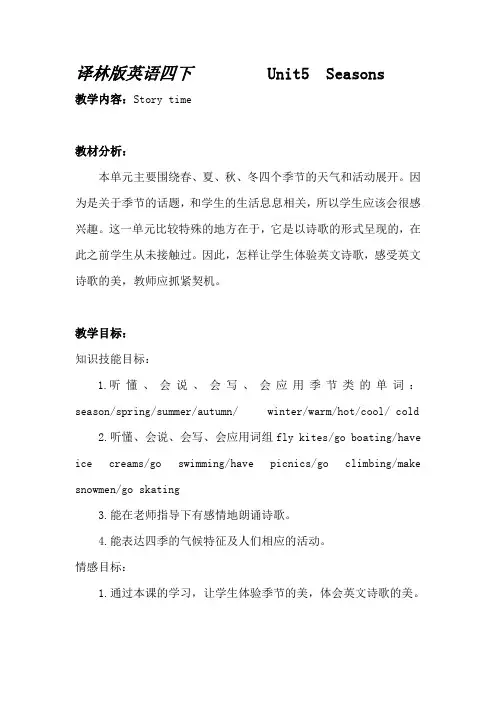 译林版英语四下 Unit5 Seasons

教学内容：Story time

教材分析：

本单元主要围绕春、夏、秋、冬四个季节的天气和活动展开。因为是关于季节的话题，和学生的生活息息相关，所以学生应该会很感兴趣。这一单元比较特殊的地方在于，它是以诗歌的形式呈现的，在此之前学生从未接触过。因此，怎样让学生体验英文诗歌，感受英文诗歌的美，教师应抓紧契机。

教学目标：

知识技能目标：

1.听懂、会说、会写、会应用季节类的单词：season/spring/summer/autumn/ winter/warm/hot/cool/ cold

2.听懂、会说、会写、会应用词组fly kites/go boating/have ice creams/go swimming/have picnics/go climbing/make snowmen/go skating

3.能在老师指导下有感情地朗诵诗歌。

4.能表达四季的气候特征及人们相应的活动。

情感目标：

1.通过本课的学习，让学生体验季节的美，体会英文诗歌的美。